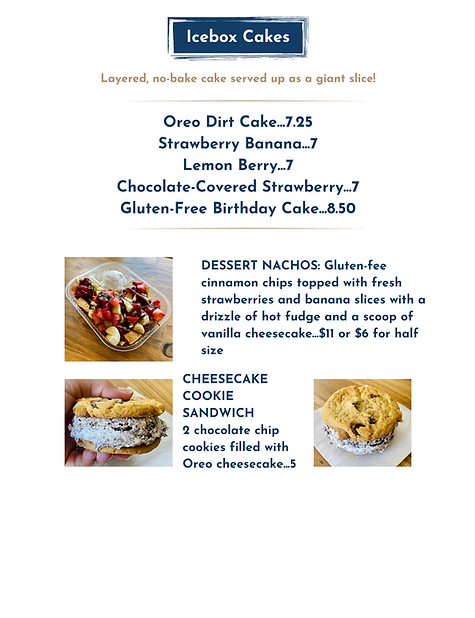 Icebox Cakes

Layered, no-bake cake served up as a giant slice!

Oreo Dirt Cake...7.25
Strawberry Banana...7
Lemon Berry...7
Chocolate-Covered Strawberry...7
Gluten-Free Birthday Cake...8.50

DESSERT NACHOS: Gluten-fee cinnamon chips topped with fresh strawberries and banana slices with a drizzle of hot fudge and a scoop of vanilla cheesecake...$11 or $6 for half size

CHEESECAKE COOKIE SANDWICH
2 chocolate chip cookies filled with Oreo cheesecake...5